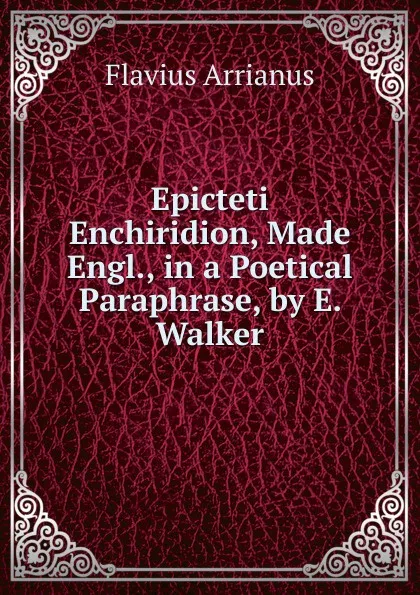 Flavius Arrianus

Epicteti Enchiridion, Made Engl., in a Poetical Paraphrase, by E. Walker